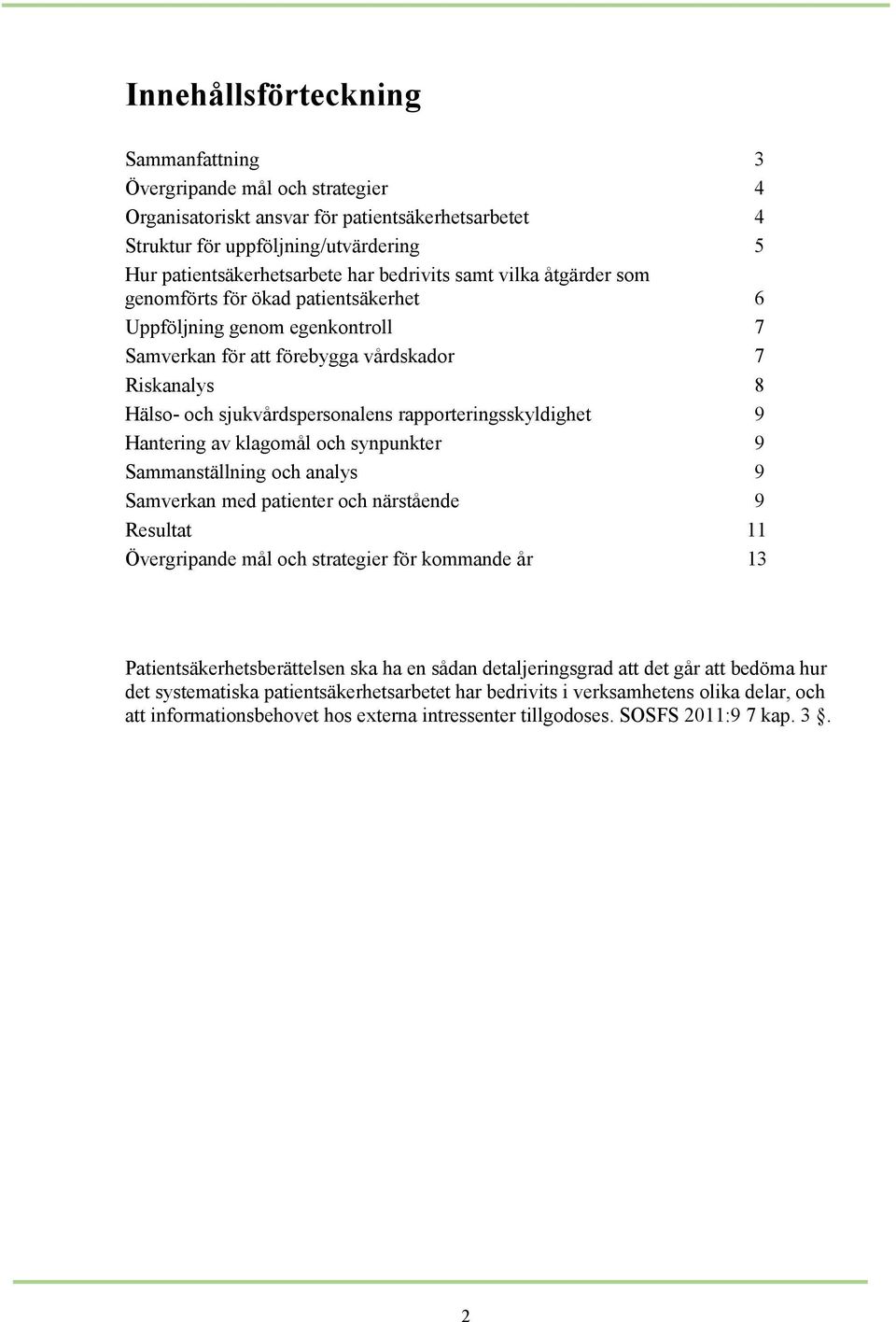 Innehållsförteckning

Sammanfattning 3
Övergripande mål och strategier 4
Organisatoriskt ansvar för patientsäkerhetsarbetet 4
Struktur för uppföljning/utvärdering 5
Hur patientsäkerhetsarbete har bedrivits samt vilka åtgärder som genomförts för ökad patientsäkerhet 6
Uppföljning genom egenkontroll 7
Samverkan för att förebygga vårdskador 7
Riskanalys 8
Hälso- och sjukvårdspersonalens rapporteringsskyldighet 9
Hantering av klagomål och synpunkter 9
Sammanställning och analys 9
Samverkan med patienter och närstående 9
Resultat 11
Övergripande mål och strategier för kommande år 13

Patientsäkerhetsberättelsen ska ha en sådan detaljeringsgrad att det går att bedöma hur det systematiska patientsäkerhetsarbetet har bedrivits i verksamhetens olika delar, och att informationsbehovet hos externa intressenter tillgodoses. SOSFS 2011:9 7 kap. 3 .

2